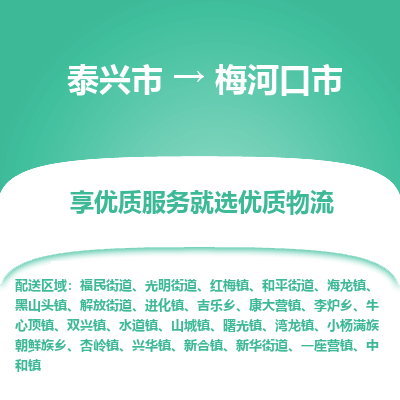 泰兴市 → 梅河口市

享优质服务就选优质物流

配送区域：福民街道、光明街道、红梅镇、和平街道、海龙镇、黑山头镇、解放街道、进化镇、吉乐乡、康大营镇、李炉乡、牛心顶镇、双兴镇、水道镇、山城镇、曙光镇、湾龙镇、小杨满族朝鲜族乡、杏岭镇、兴华镇、新合镇、新华街道、一座营镇、中和镇